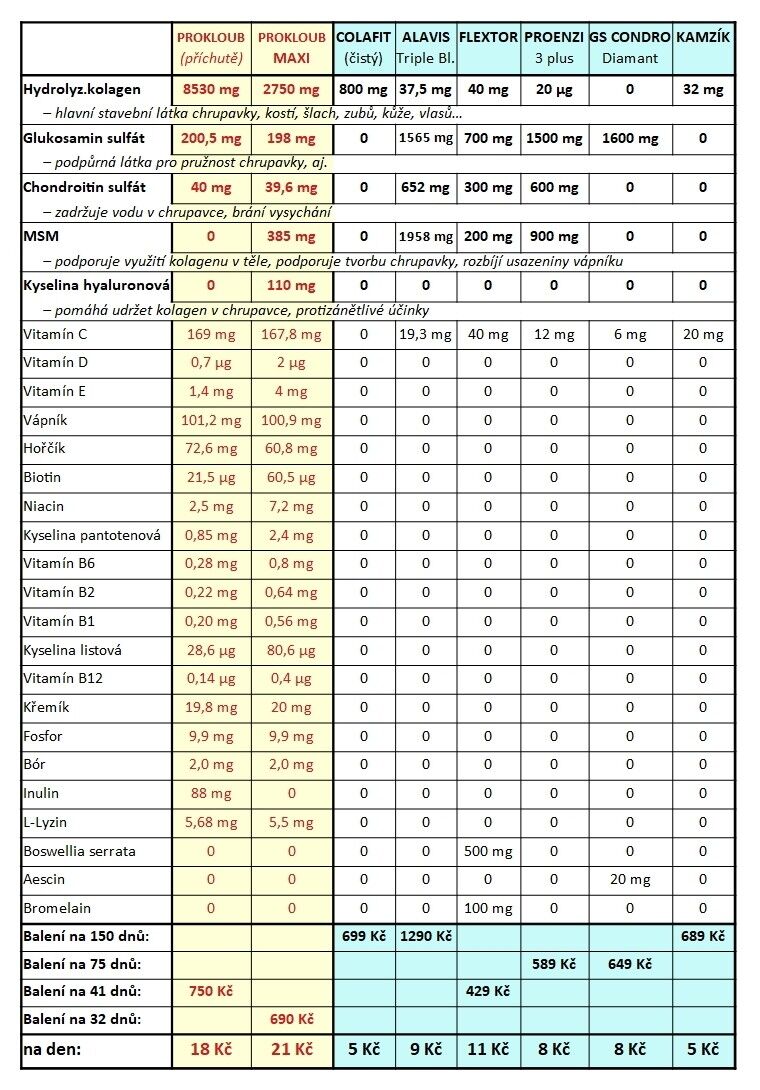 | | PROKLOUB (příchutě) | PROKLOUB MAXI | COLAFIT (čistý) | ALAVIS Triple Bl. | FLEXTOR | PROENZI 3 plus | GS CONDRO Diamant | KAMZÍK |
|---|---|---|---|---|---|---|---|---|
| Hydrolyz.kolagen | 8530 mg | 2750 mg | 800 mg | 37,5 mg | 40 mg | 20 µg | 0 | 32 mg |
| – hlavní stavební látka chrupavky, kostí, šlach, zubů, kůže, vlasů… | | | | | | | | |
| Glukosamin sulfát | 200,5 mg | 198 mg | 0 | 1565 mg | 700 mg | 1500 mg | 1600 mg | 0 |
| – podpůrná látka pro pružnost chrupavky, aj. | | | | | | | | |
| Chondroitin sulfát | 40 mg | 39,6 mg | 0 | 652 mg | 300 mg | 600 mg | 0 | 0 |
| – zadržuje vodu v chrupavce, brání vysychání | | | | | | | | |
| MSM | 0 | 385 mg | 0 | 1958 mg | 200 mg | 900 mg | 0 | 0 |
| – podporuje využití kolagenu v těle, podporuje tvorbu chrupavky, rozbíjí usazeniny vápníku | | | | | | | | |
| Kyselina hyaluronová | 0 | 110 mg | 0 | 0 | 0 | 0 | 0 | 0 |
| – pomáhá udržet kolagen v chrupavce, protizánětlivé účinky | | | | | | | | |
| Vitamín C | 169 mg | 167,8 mg | 0 | 19,3 mg | 40 mg | 12 mg | 6 mg | 20 mg |
| Vitamín D | 0,7 µg | 2 µg | 0 | 0 | 0 | 0 | 0 | 0 |
| Vitamín E | 1,4 mg | 4 mg | 0 | 0 | 0 | 0 | 0 | 0 |
| Vápník | 101,2 mg | 100,9 mg | 0 | 0 | 0 | 0 | 0 | 0 |
| Hořčík | 72,6 mg | 60,8 mg | 0 | 0 | 0 | 0 | 0 | 0 |
| Biotin | 21,5 µg | 60,5 µg | 0 | 0 | 0 | 0 | 0 | 0 |
| Niacin | 2,5 mg | 7,2 mg | 0 | 0 | 0 | 0 | 0 | 0 |
| Kyselina pantotenová | 0,85 mg | 2,4 mg | 0 | 0 | 0 | 0 | 0 | 0 |
| Vitamín B6 | 0,28 mg | 0,8 mg | 0 | 0 | 0 | 0 | 0 | 0 |
| Vitamín B2 | 0,22 mg | 0,64 mg | 0 | 0 | 0 | 0 | 0 | 0 |
| Vitamín B1 | 0,20 mg | 0,56 mg | 0 | 0 | 0 | 0 | 0 | 0 |
| Kyselina listová | 28,6 µg | 80,6 µg | 0 | 0 | 0 | 0 | 0 | 0 |
| Vitamín B12 | 0,14 µg | 0,4 µg | 0 | 0 | 0 | 0 | 0 | 0 |
| Křemík | 19,8 mg | 20 mg | 0 | 0 | 0 | 0 | 0 | 0 |
| Fosfor | 9,9 mg | 9,9 mg | 0 | 0 | 0 | 0 | 0 | 0 |
| Bór | 2,0 mg | 2,0 mg | 0 | 0 | 0 | 0 | 0 | 0 |
| Inulin | 88 mg | 0 | 0 | 0 | 0 | 0 | 0 | 0 |
| L-Lyzin | 5,68 mg | 5,5 mg | 0 | 0 | 0 | 0 | 0 | 0 |
| Boswellia serrata | 0 | 0 | 0 | 0 | 500 mg | 0 | 0 | 0 |
| Aescin | 0 | 0 | 0 | 0 | 0 | 0 | 20 mg | 0 |
| Bromelain | 0 | 0 | 0 | 0 | 100 mg | 0 | 0 | 0 |
| Balení na 150 dnů: | | | 699 Kč | 1290 Kč | | | | 689 Kč |
| Balení na 75 dnů: | | | | | | 589 Kč | 649 Kč | |
| Balení na 41 dnů: | 750 Kč | | | | 429 Kč | | | |
| Balení na 32 dnů: | | 690 Kč | | | | | | |
| na den: | 18 Kč | 21 Kč | 5 Kč | 9 Kč | 11 Kč | 8 Kč | 8 Kč | 5 Kč |